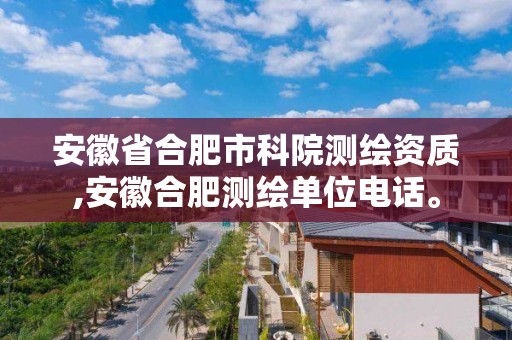 安徽省合肥市科院测绘资质,安徽合肥测绘单位电话。